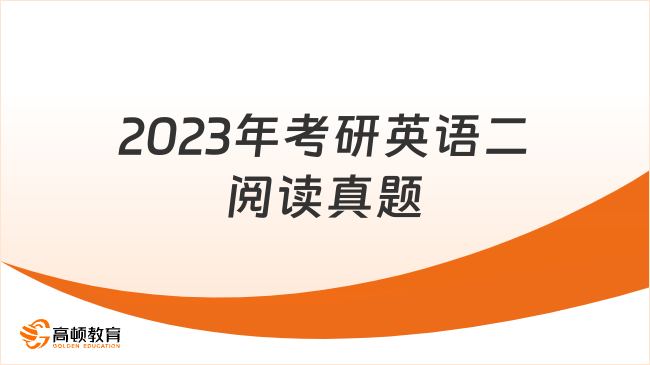 2023年考研英语二阅读真题

高顿教育
GOLDEN EDUCATION